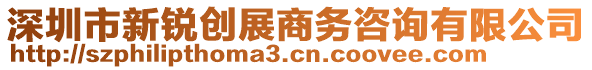 深圳市新锐创展商务咨询有限公司
http://szphilipthoma3.cn.coovee.com